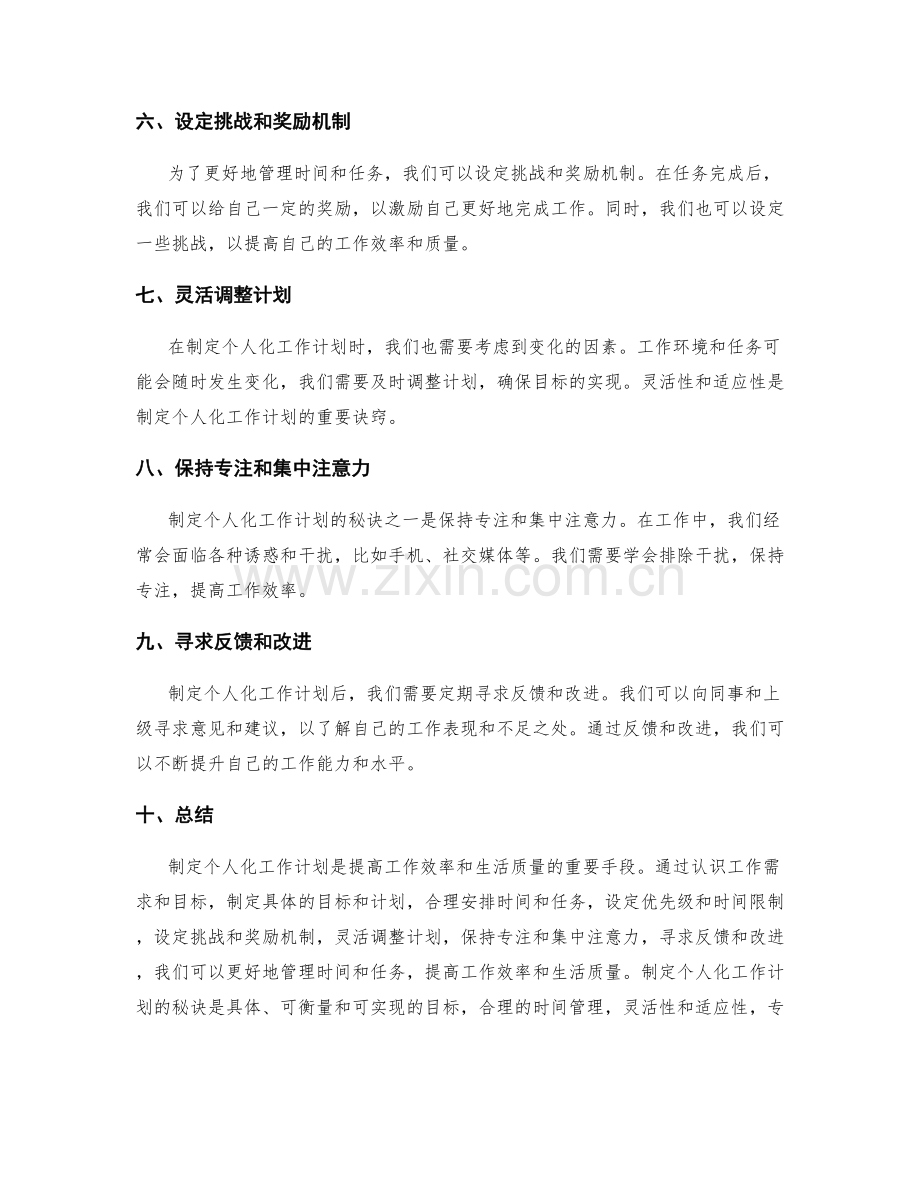 六、设定挑战和奖励机制

为了更好地管理时间和任务，我们可以设定挑战和奖励机制。在任务完成后，我们可以给自己一定的奖励，以激励自己更好地完成工作。同时，我们也可以设定一些挑战，以提高自己的工作效率和质量。

七、灵活调整计划

在制定个人化工作计划时，我们也需要考虑到变化的因素。工作环境和任务可能会随时发生变化，我们需要及时调整计划，确保目标的实现。灵活性和适应性是制定个人化工作计划的重要诀窍。

八、保持专注和集中注意力

制定个人化工作计划的秘诀之一是保持专注和集中注意力。在工作中，我们经常会面临各种诱惑和干扰，比如手机、社交媒体等。我们需要学会排除干扰，保持专注，提高工作效率。

九、寻求反馈和改进

制定个人化工作计划后，我们需要定期寻求反馈和改进。我们可以向同事和上级寻求意见和建议，以了解自己的工作表现和不足之处。通过反馈和改进，我们可以不断提升自己的工作能力和水平。

十、总结

制定个人化工作计划是提高工作效率和生活质量的重要手段。通过认识工作需求和目标，制定具体的目标和计划，合理安排时间和任务，设定优先级和时间限制，设定挑战和奖励机制，灵活调整计划，保持专注和集中注意力，寻求反馈和改进，我们可以更好地管理时间和任务，提高工作效率和生活质量。制定个人化工作计划的秘诀是具体、可衡量和可实现的目标，合理的时间管理，灵活性和适应性，专

www.zixin.com.cn